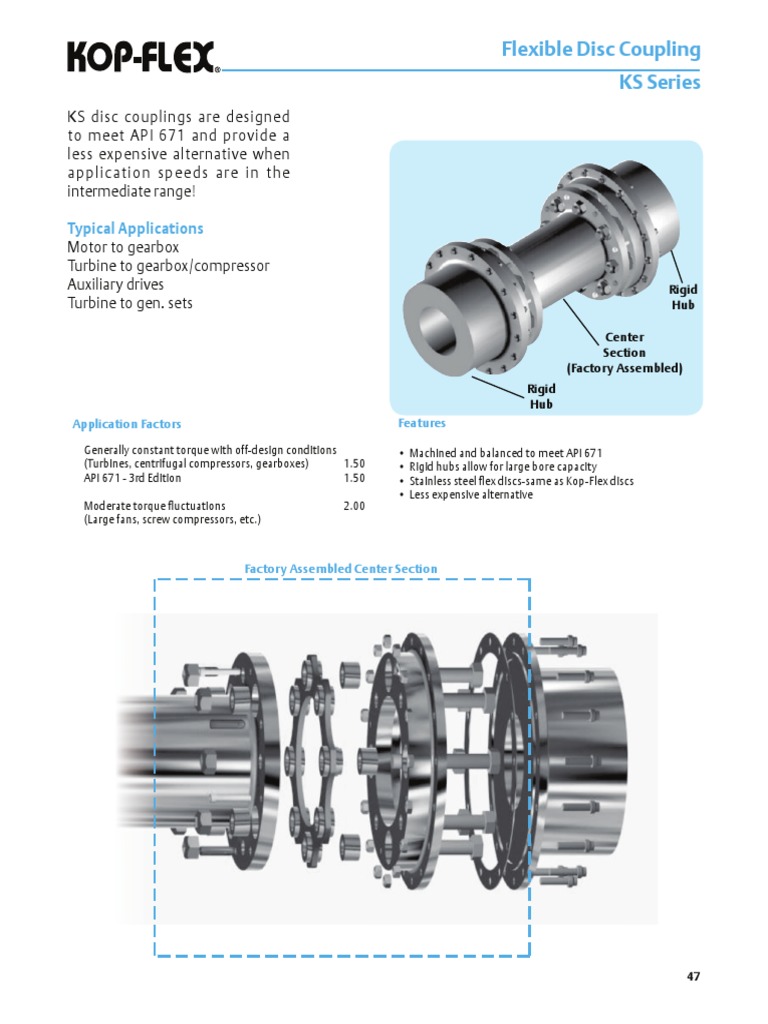 KOP-FLEX®

Flexible Disc Coupling
KS Series

KS disc couplings are designed to meet API 671 and provide a less expensive alternative when application speeds are in the intermediate range!

Typical Applications
Motor to gearbox
Turbine to gearbox/compressor
Auxiliary drives
Turbine to gen. sets

Rigid Hub

Center Section (Factory Assembled)

Rigid Hub

Application Factors

| | |
|---|---|
| Generally constant torque with off-design conditions (Turbines, centrifugal compressors, gearboxes) | 1.50 |
| API 671 - 3rd Edition | 1.50 |
| Moderate torque fluctuations (Large fans, screw compressors, etc.) | 2.00 |

Features

• Machined and balanced to meet API 671
• Rigid hubs allow for large bore capacity
• Stainless steel flex discs-same as Kop-Flex discs
• Less expensive alternative

Factory Assembled Center Section

47